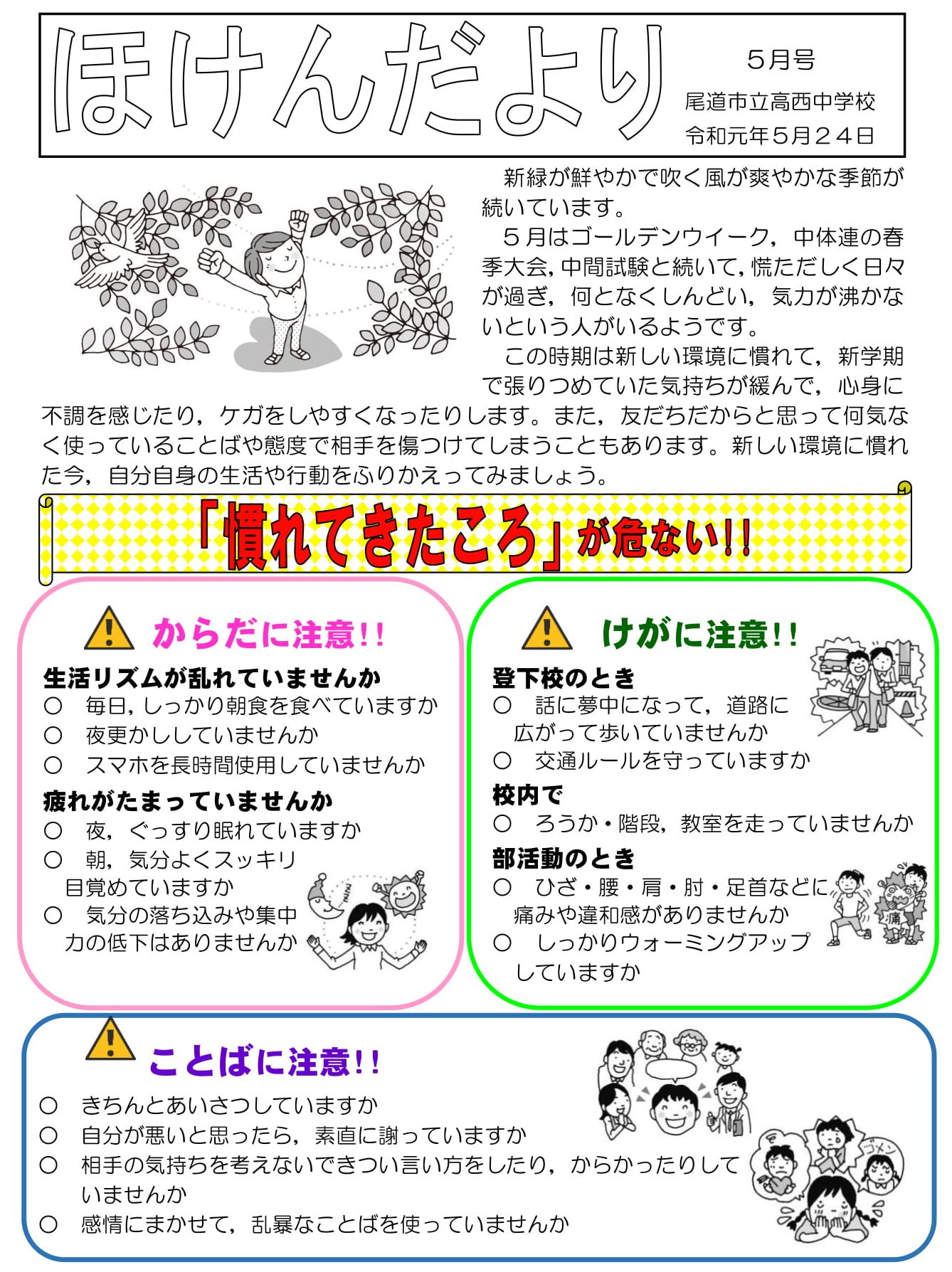 ほけんだより

5月号
尾道市立高西中学校
令和元年5月24日

新緑が鮮やかで吹く風が爽やかな季節が続いています。

5月はゴールデンウイーク，中体連の春季大会，中間試験と続いて，慌ただしく日々が過ぎ，何となくしんどい，気力が沸かないという人がいるようです。

この時期は新しい環境に慣れて，新学期で張りつめていた気持ちが緩んで，心身に不調を感じたり，ケガをしやすくなったりします。また，友だちだからと思って何気なく使っていることばや態度で相手を傷つけてしまうこともあります。新しい環境に慣れた今，自分自身の生活や行動をふりかえってみましょう。

「慣れてきたころ」が危ない!!

からだに注意!!

生活リズムが乱れていませんか
○　毎日，しっかり朝食を食べていますか
○　夜更かししていませんか
○　スマホを長時間使用していませんか

疲れがたまっていませんか
○　夜，ぐっすり眠れていますか
○　朝，気分よくスッキリ目覚めていますか
○　気分の落ち込みや集中力の低下はありませんか

けがに注意!!

登下校のとき
○　話に夢中になって，道路に広がって歩いていませんか
○　交通ルールを守っていますか

校内で
○　ろうか・階段，教室を走っていませんか

部活動のとき
○　ひざ・腰・肩・肘・足首などに痛みや違和感がありませんか
○　しっかりウォーミングアップしていますか

痛

ことばに注意!!

○　きちんとあいさつしていますか
○　自分が悪いと思ったら，素直に謝っていますか
○　相手の気持ちを考えないできつい言い方をしたり，からかったりしていませんか
○　感情にまかせて，乱暴なことばを使っていませんか

ゴメン